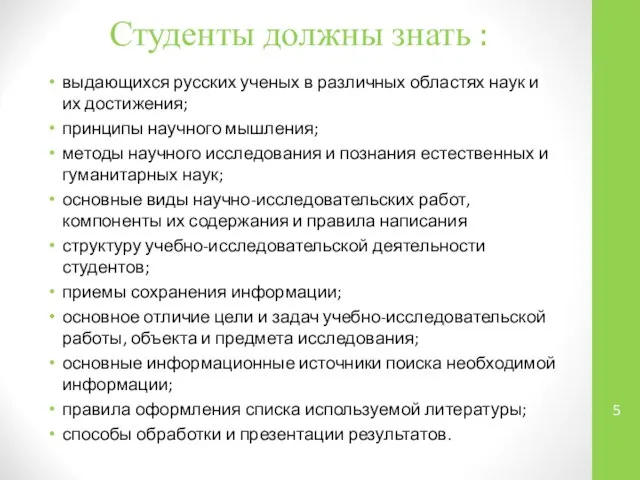 Студенты должны знать :

• выдающихся русских ученых в различных областях наук и их достижения;
• принципы научного мышления;
• методы научного исследования и познания естественных и гуманитарных наук;
• основные виды научно-исследовательских работ, компоненты их содержания и правила написания
• структуру учебно-исследовательской деятельности студентов;
• приемы сохранения информации;
• основное отличие цели и задач учебно-исследовательской работы, объекта и предмета исследования;
• основные информационные источники поиска необходимой информации;
• правила оформления списка используемой литературы;
• способы обработки и презентации результатов.

5